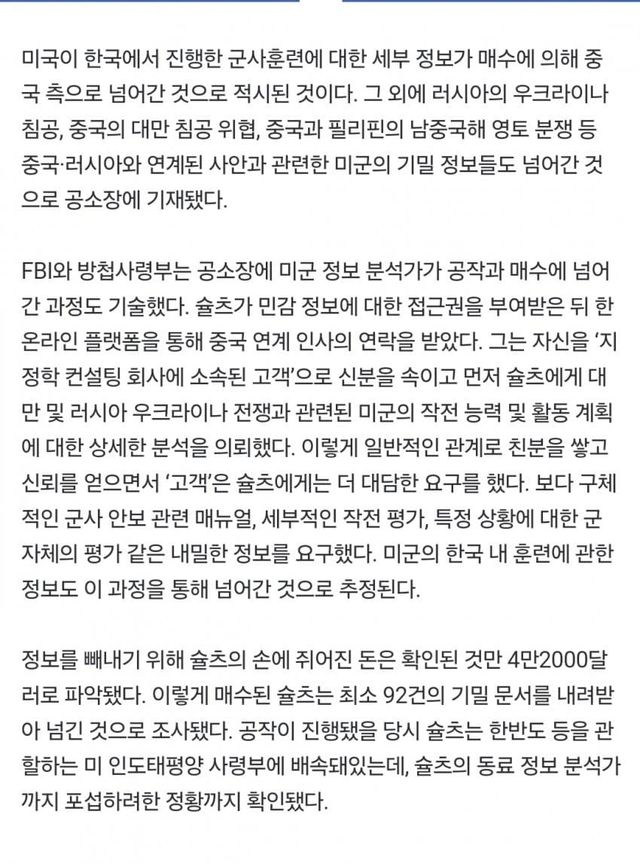 미국이 한국에서 진행한 군사훈련에 대한 세부 정보가 매수에 의해 중국 측으로 넘어간 것으로 적시된 것이다. 그 외에 러시아의 우크라이나 침공, 중국의 대만 침공 위협, 중국과 필리핀의 남중국해 영토 분쟁 등 중국·러시아와 연계된 사안과 관련한 미군의 기밀 정보들도 넘어간 것으로 공소장에 기재됐다.

FBI와 방첩사령부는 공소장에 미군 정보 분석가가 공작과 매수에 넘어간 과정도 기술했다. 슐츠가 민감 정보에 대한 접근권을 부여받은 뒤 한 온라인 플랫폼을 통해 중국 연계 인사의 연락을 받았다. 그는 자신을 '지정학 컨설팅 회사에 소속된 고객'으로 신분을 속이고 먼저 슐츠에게 대만 및 러시아 우크라이나 전쟁과 관련된 미군의 작전 능력 및 활동 계획에 대한 상세한 분석을 의뢰했다. 이렇게 일반적인 관계로 친분을 쌓고 신뢰를 얻으면서 '고객'은 슐츠에게는 더 대담한 요구를 했다. 보다 구체적인 군사 안보 관련 매뉴얼, 세부적인 작전 평가, 특정 상황에 대한 군 자체의 평가 같은 내밀한 정보를 요구했다. 미군의 한국 내 훈련에 관한 정보도 이 과정을 통해 넘어간 것으로 추정된다.

정보를 빼내기 위해 슐츠의 손에 쥐어진 돈은 확인된 것만 4만2000달러로 파악됐다. 이렇게 매수된 슐츠는 최소 92건의 기밀 문서를 내려받아 넘긴 것으로 조사됐다. 공작이 진행됐을 당시 슐츠는 한반도 등을 관할하는 미 인도태평양 사령부에 배속돼있는데, 슐츠의 동료 정보 분석가까지 포섭하려한 정황까지 확인됐다.